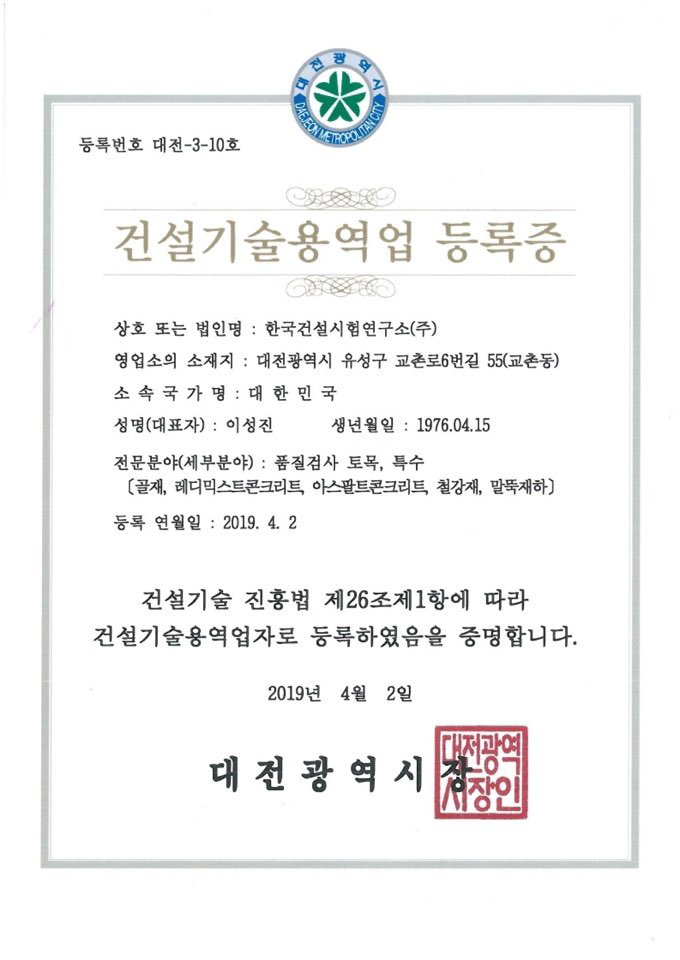 대전광역시
DAEJEON METROPOLITAN CITY

등록번호 대전-3-10호

건설기술용역업 등록증

상호 또는 법인명 : 한국건설시험연구소(주)

영업소의 소재지 : 대전광역시 유성구 교촌로6번길 55(교촌동)

소 속 국 가 명 : 대 한 민 국

성명(대표자) : 이성진 생년월일 : 1976.04.15

전문분야(세부분야) : 품질검사 토목, 특수
〔골재, 레디믹스트콘크리트, 아스팔트콘크리트, 철강재, 말뚝재하〕

등록 연월일 : 2019. 4. 2

건설기술 진흥법 제26조제1항에 따라
건설기술용역업자로 등록하였음을 증명합니다.

2019년 4월 2일

대 전 광 역 시 장

대전광역시장인